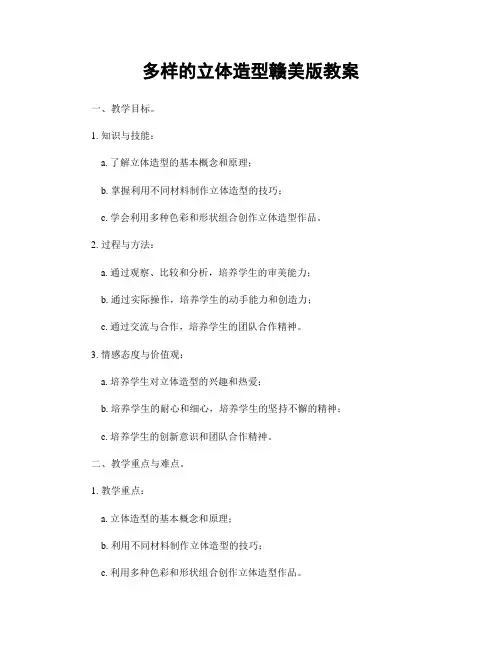 多样的立体造型赣美版教案

一、教学目标。

1. 知识与技能：

a. 了解立体造型的基本概念和原理；

b. 掌握利用不同材料制作立体造型的技巧；

c. 学会利用多种色彩和形状组合创作立体造型作品。

2. 过程与方法：

a. 通过观察、比较和分析，培养学生的审美能力；

b. 通过实际操作，培养学生的动手能力和创造力；

c. 通过交流与合作，培养学生的团队合作精神。

3. 情感态度与价值观：

a. 培养学生对立体造型的兴趣和热爱；

b. 培养学生的耐心和细心，培养学生的坚持不懈的精神；

c. 培养学生的创新意识和团队合作精神。

二、教学重点与难点。

1. 教学重点：

a. 立体造型的基本概念和原理；

b. 利用不同材料制作立体造型的技巧；

c. 利用多种色彩和形状组合创作立体造型作品。